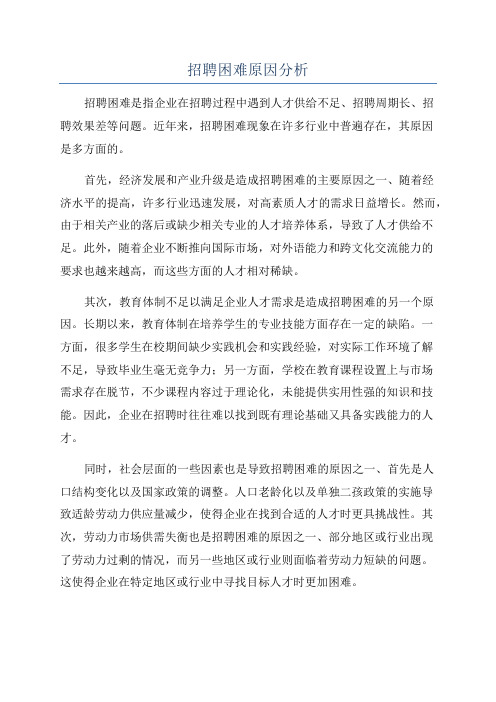 招聘困难原因分析

招聘困难是指企业在招聘过程中遇到人才供给不足、招聘周期长、招聘效果差等问题。近年来，招聘困难现象在许多行业中普遍存在，其原因是多方面的。

首先，经济发展和产业升级是造成招聘困难的主要原因之一、随着经济水平的提高，许多行业迅速发展，对高素质人才的需求日益增长。然而，由于相关产业的落后或缺少相关专业的人才培养体系，导致了人才供给不足。此外，随着企业不断推向国际市场，对外语能力和跨文化交流能力的要求也越来越高，而这些方面的人才相对稀缺。

其次，教育体制不足以满足企业人才需求是造成招聘困难的另一个原因。长期以来，教育体制在培养学生的专业技能方面存在一定的缺陷。一方面，很多学生在校期间缺少实践机会和实践经验，对实际工作环境了解不足，导致毕业生毫无竞争力；另一方面，学校在教育课程设置上与市场需求存在脱节，不少课程内容过于理论化，未能提供实用性强的知识和技能。因此，企业在招聘时往往难以找到既有理论基础又具备实践能力的人才。

同时，社会层面的一些因素也是导致招聘困难的原因之一、首先是人口结构变化以及国家政策的调整。人口老龄化以及单独二孩政策的实施导致适龄劳动力供应量减少，使得企业在找到合适的人才时更具挑战性。其次，劳动力市场供需失衡也是招聘困难的原因之一、部分地区或行业出现了劳动力过剩的情况，而另一些地区或行业则面临着劳动力短缺的问题。这使得企业在特定地区或行业中寻找目标人才时更加困难。